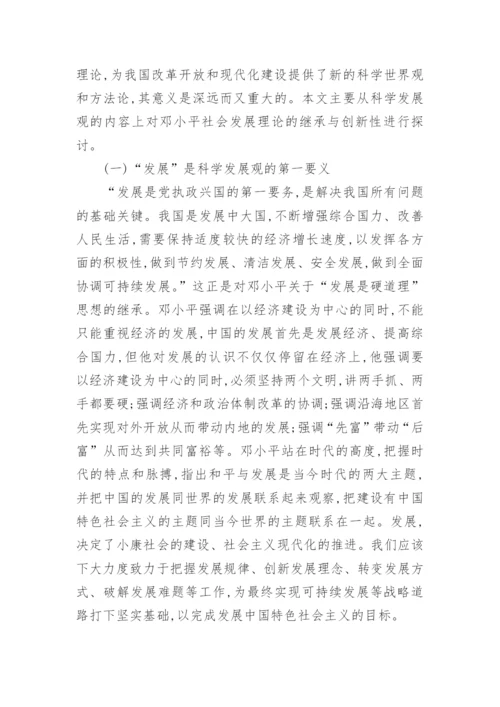 理论,为我国改革开放和现代化建设提供了新的科学世界观和方法论,其意义是深远而又重大的。本文主要从科学发展观的内容上对邓小平社会发展理论的继承与创新性进行探讨。

(一)“发展”是科学发展观的第一要义

“发展是党执政兴国的第一要务,是解决我国所有问题的基础关键。我国是发展中大国,不断增强综合国力、改善人民生活,需要保持适度较快的经济增长速度,以发挥各方面的积极性,做到节约发展、清洁发展、安全发展,做到全面协调可持续发展。”这正是对邓小平关于“发展是硬道理”思想的继承。邓小平强调在以经济建设为中心的同时,不能只能重视经济的发展,中国的发展首先是发展经济、提高综合国力,但他对发展的认识不仅仅停留在经济上,他强调要以经济建设为中心的同时,必须坚持两个文明,讲两手抓、两手都要硬;强调经济和政治体制改革的协调;强调沿海地区首先实现对外开放从而带动内地的发展;强调“先富”带动“后富”从而达到共同富裕等。邓小平站在时代的高度,把握时代的特点和脉搏,指出和平与发展是当今时代的两大主题,并把中国的发展同世界的发展联系起来观察,把建设有中国特色社会主义的主题同当今世界的主题联系在一起。发展,决定了小康社会的建设、社会主义现代化的推进。我们应该下大力度致力于把握发展规律、创新发展理念、转变发展方式、破解发展难题等工作,为最终实现可持续发展等战略道路打下坚实基础,以完成发展中国特色社会主义的目标。